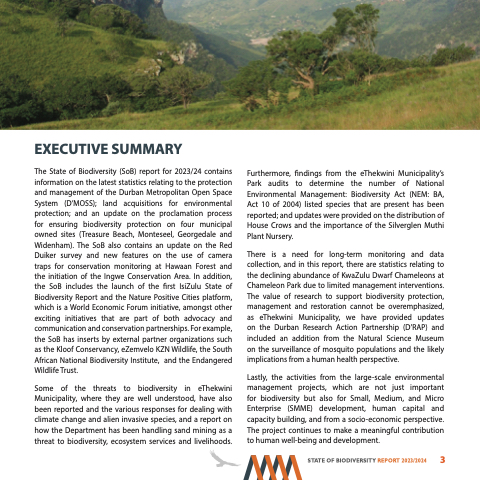 EXECUTIVE SUMMARY

The State of Biodiversity (SoB) report for 2023/24 contains information on the latest statistics relating to the protection and management of the Durban Metropolitan Open Space System (D'MOSS); land acquisitions for environmental protection; and an update on the proclamation process for ensuring biodiversity protection on four municipal owned sites (Treasure Beach, Monteseel, Georgedale and Widenham). The SoB also contains an update on the Red Duiker survey and new features on the use of camera traps for conservation monitoring at Hawaan Forest and the initiation of the Ingwe Conservation Area. In addition, the SoB includes the launch of the first IsiZulu State of Biodiversity Report and the Nature Positive Cities platform, which is a World Economic Forum initiative, amongst other exciting initiatives that are part of both advocacy and communication and conservation partnerships. For example, the SoB has inserts by external partner organizations such as the Kloof Conservancy, eZemvelo KZN Wildlife, the South African National Biodiversity Institute, and the Endangered Wildlife Trust.

Some of the threats to biodiversity in eThekwini Municipality, where they are well understood, have also been reported and the various responses for dealing with climate change and alien invasive species, and a report on how the Department has been handling sand mining as a threat to biodiversity, ecosystem services and livelihoods.

Furthermore, findings from the eThekwini Municipality's Park audits to determine the number of National Environmental Management: Biodiversity Act (NEM: BA, Act 10 of 2004) listed species that are present has been reported; and updates were provided on the distribution of House Crows and the importance of the Silverglen Muthi Plant Nursery.

There is a need for long-term monitoring and data collection, and in this report, there are statistics relating to the declining abundance of KwaZulu Dwarf Chameleons at Chameleon Park due to limited management interventions. The value of research to support biodiversity protection, management and restoration cannot be overemphasized, as eThekwini Municipality, we have provided updates on the Durban Research Action Partnership (D'RAP) and included an addition from the Natural Science Museum on the surveillance of mosquito populations and the likely implications from a human health perspective.

Lastly, the activities from the large-scale environmental management projects, which are not just important for biodiversity but also for Small, Medium, and Micro Enterprise (SMME) development, human capital and capacity building, and from a socio-economic perspective. The project continues to make a meaningful contribution to human well-being and development.

STATE OF BIODIVERSITY REPORT 2023/2024 3